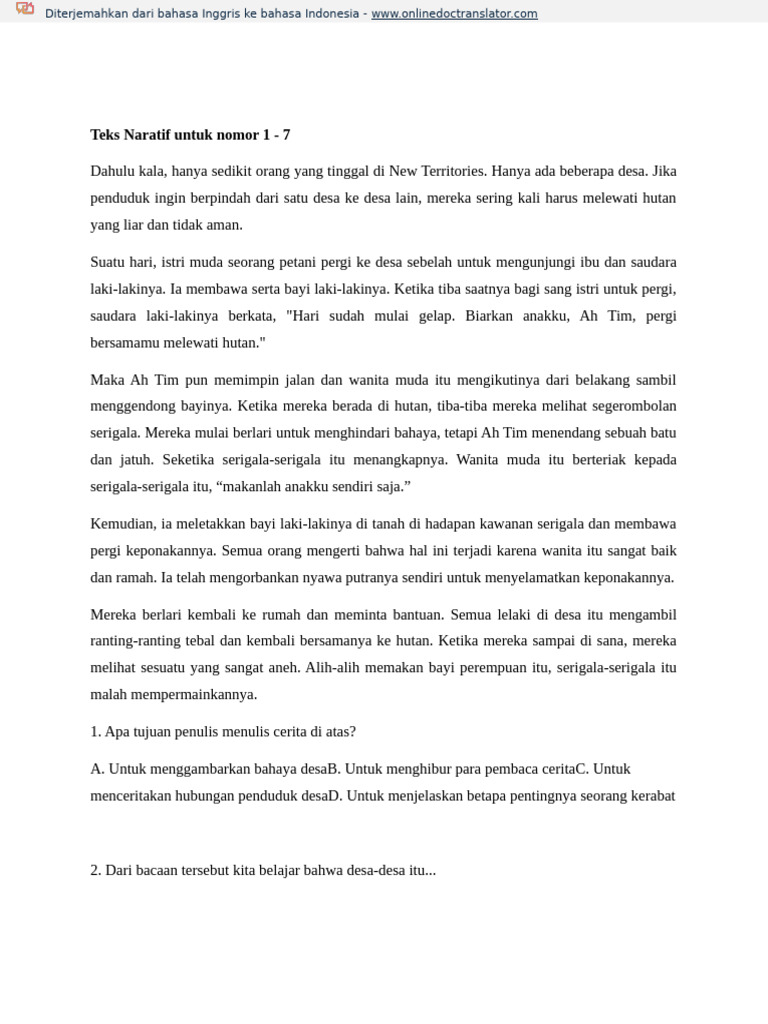 Diterjemahkan dari bahasa Inggris ke bahasa Indonesia - www.onlinedoctranslator.com

Teks Naratif untuk nomor 1 - 7

Dahulu kala, hanya sedikit orang yang tinggal di New Territories. Hanya ada beberapa desa. Jika penduduk ingin berpindah dari satu desa ke desa lain, mereka sering kali harus melewati hutan yang liar dan tidak aman.

Suatu hari, istri muda seorang petani pergi ke desa sebelah untuk mengunjungi ibu dan saudara laki-lakinya. Ia membawa serta bayi laki-lakinya. Ketika tiba saatnya bagi sang istri untuk pergi, saudara laki-lakinya berkata, "Hari sudah mulai gelap. Biarkan anakku, Ah Tim, pergi bersamamu melewati hutan."

Maka Ah Tim pun memimpin jalan dan wanita muda itu mengikutinya dari belakang sambil menggendong bayinya. Ketika mereka berada di hutan, tiba-tiba mereka melihat segerombolan serigala. Mereka mulai berlari untuk menghindari bahaya, tetapi Ah Tim menendang sebuah batu dan jatuh. Seketika serigala-serigala itu menangkapnya. Wanita muda itu berteriak kepada serigala-serigala itu, “makanlah anakku sendiri saja.”

Kemudian, ia meletakkan bayi laki-lakinya di tanah di hadapan kawanan serigala dan membawa pergi keponakannya. Semua orang mengerti bahwa hal ini terjadi karena wanita itu sangat baik dan ramah. Ia telah mengorbankan nyawa putranya sendiri untuk menyelamatkan keponakannya.

Mereka berlari kembali ke rumah dan meminta bantuan. Semua lelaki di desa itu mengambil ranting-ranting tebal dan kembali bersamanya ke hutan. Ketika mereka sampai di sana, mereka melihat sesuatu yang sangat aneh. Alih-alih memakan bayi perempuan itu, serigala-serigala itu malah mempermainkannya.

1. Apa tujuan penulis menulis cerita di atas?

A. Untuk menggambarkan bahaya desaB. Untuk menghibur para pembaca ceritaC. Untuk menceritakan hubungan penduduk desaD. Untuk menjelaskan betapa pentingnya seorang kerabat

2. Dari bacaan tersebut kita belajar bahwa desa-desa itu...